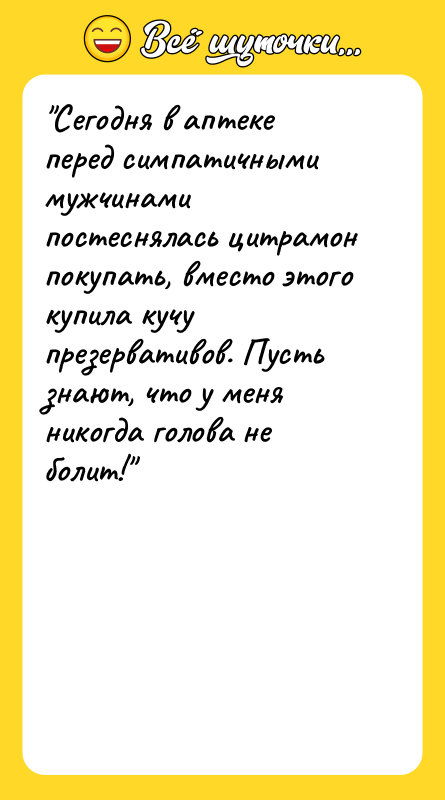 Всё шуточки...

"Сегодня в аптеке перед симпатичными мужчинами постеснялась цитрамон покупать, вместо этого купила кучу презервативов. Пусть знают, что у меня никогда голова не болит!"